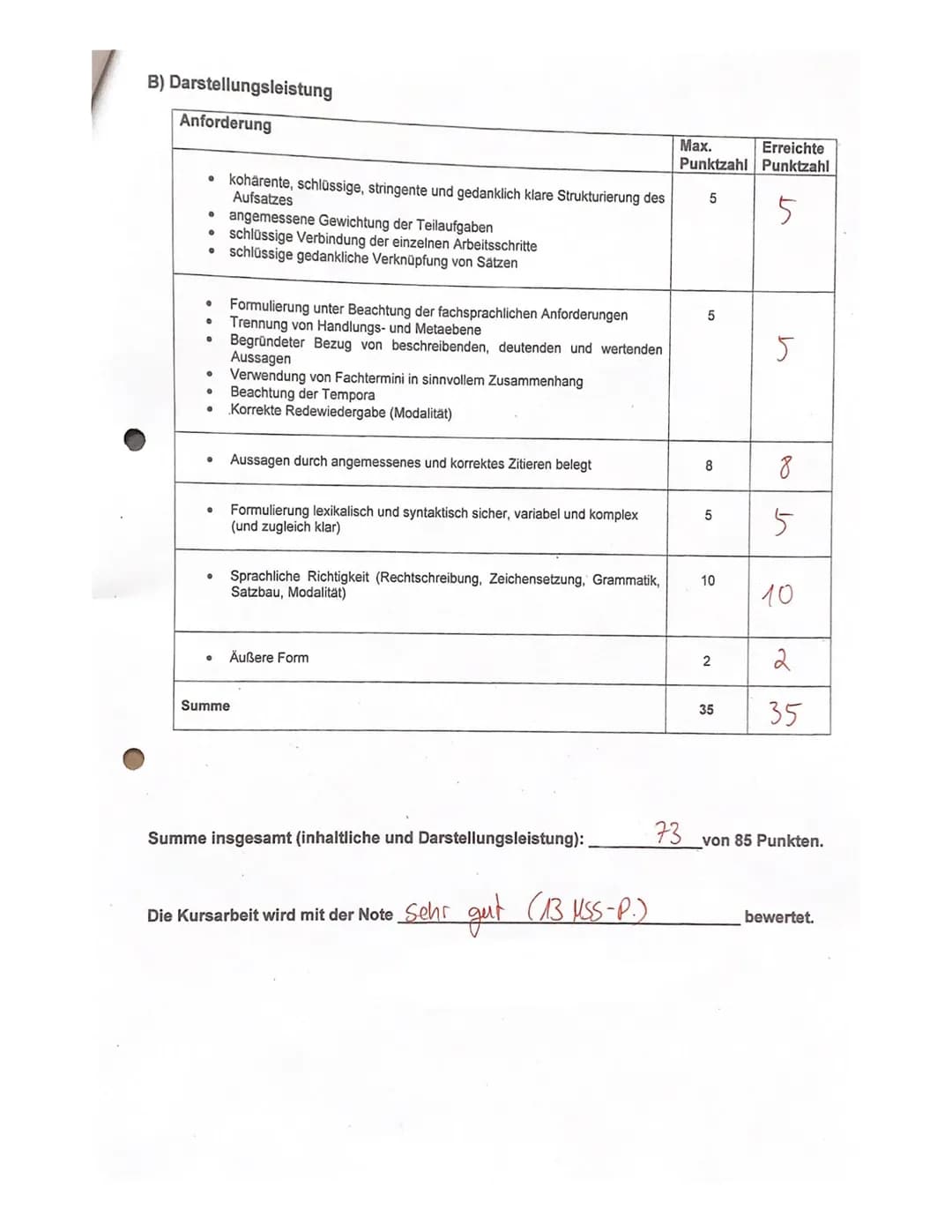 B) Darstellungsleistung

| Anforderung | Max. Punktzahl | Erreichte Punktzahl |
|---|---|---|
| • kohärente, schlüssige, stringente und gedanklich klare Strukturierung des Aufsatzes • angemessene Gewichtung der Teilaufgaben • schlüssige Verbindung der einzelnen Arbeitsschritte • schlüssige gedankliche Verknüpfung von Sätzen | 5 | 5 |
| • Formulierung unter Beachtung der fachsprachlichen Anforderungen • Trennung von Handlungs- und Metaebene • Begründeter Bezug von beschreibenden, deutenden und wertenden Aussagen • Verwendung von Fachtermini in sinnvollem Zusammenhang • Beachtung der Tempora • Korrekte Redewiedergabe (Modalität) | 5 | 5 |
| • Aussagen durch angemessenes und korrektes Zitieren belegt | 8 | 8 |
| • Formulierung lexikalisch und syntaktisch sicher, variabel und komplex (und zugleich klar) | 5 | 5 |
| • Sprachliche Richtigkeit (Rechtschreibung, Zeichensetzung, Grammatik, Satzbau, Modalität) | 10 | 10 |
| • Äußere Form | 2 | 2 |
| Summe | 35 | 35 |

Summe insgesamt (inhaltliche und Darstellungsleistung): 73 von 85 Punkten.

Die Kursarbeit wird mit der Note Sehr gut (13 MSS-P.) bewertet.